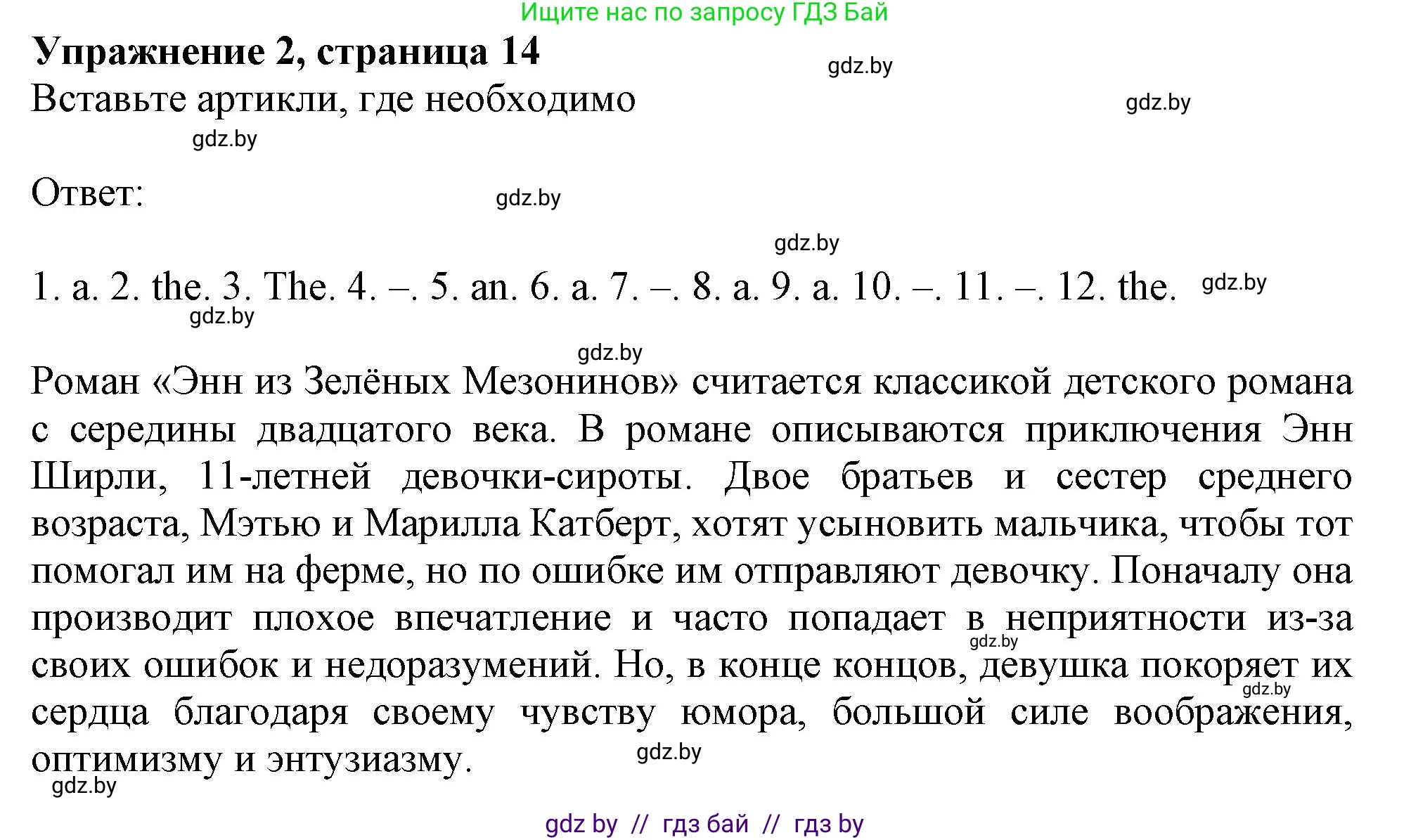 Ищите нас по запросу ГДЗ Бай

**Упражнение 2, страница 14**

gdz.by

Вставьте артикли, где необходимо

gdz.by

gdz.by

Ответ:

gdz.by

gdz.by

1. a. 2. the. 3. The. 4. –. 5. an. 6. a. 7. –. 8. a. 9. a. 10. –. 11. –. 12. the.

gdz.by

gdz.by

gdz.by

Роман «Энн из Зелёных Мезонинов» считается классикой детского романа с середины двадцатого века. В романе описываются приключения Энн Ширли, 11-летней девочки-сироты. Двое братьев и сестер среднего возраста, Мэтью и Марилла Катберт, хотят усыновить мальчика, чтобы тот помогал им на ферме, но по ошибке им отправляют девочку. Поначалу она производит плохое впечатление и часто попадает в неприятности из-за своих ошибок и недоразумений. Но, в конце концов, девушка покоряет их сердца благодаря своему чувству юмора, большой силе воображения, оптимизму и энтузиазму.

gdz.by

gdz.by

gdz.by

gdz.by

gdz by // гдз бай // гдз by